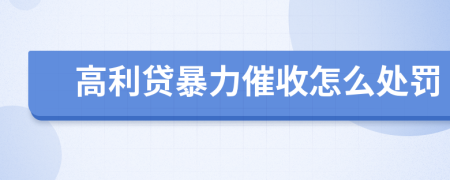 高利贷暴力催收怎么处罚